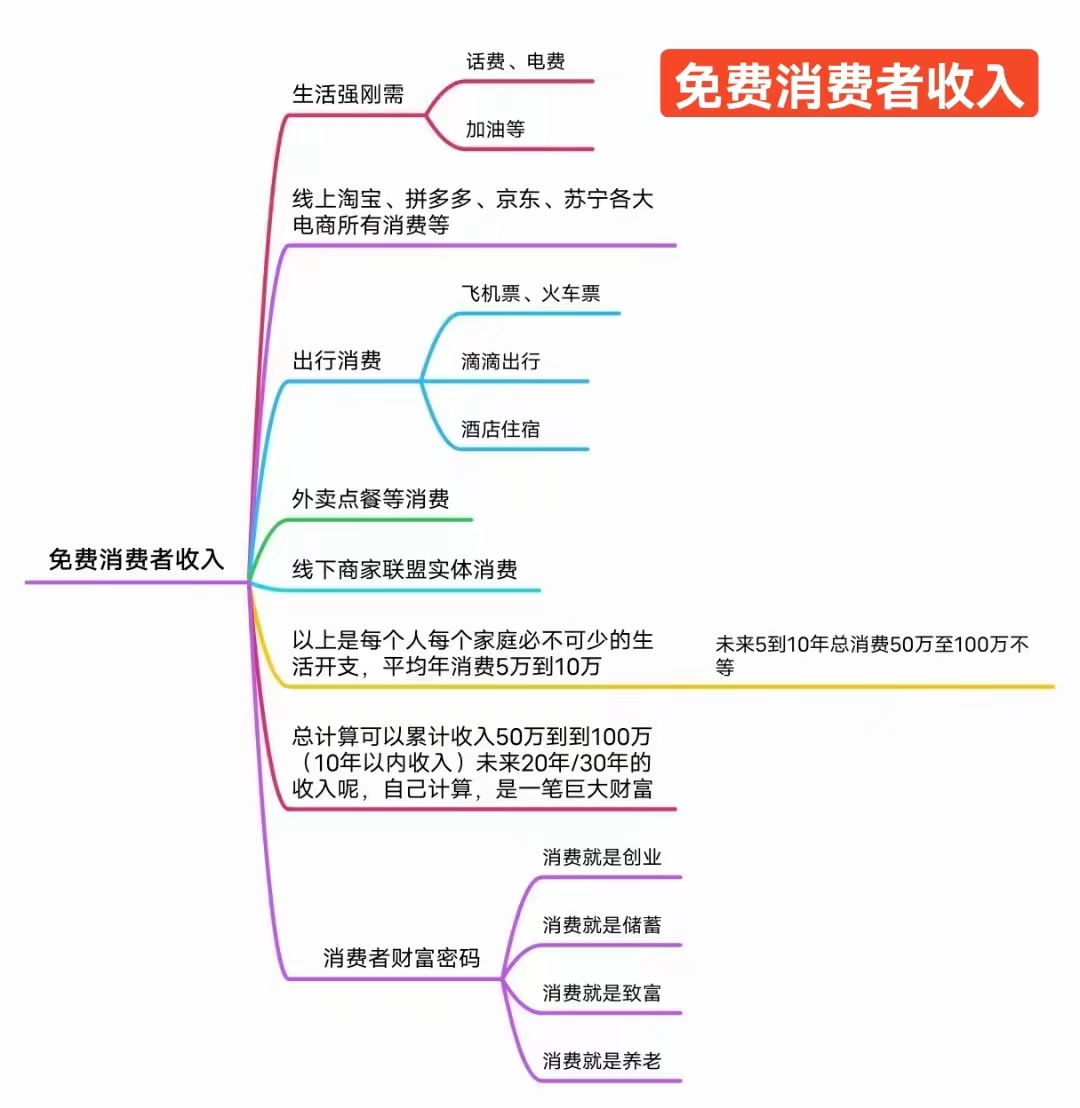 免费消费者收入

免费消费者收入

生活强刚需

话费、电费

加油等

线上淘宝、拼多多、京东、苏宁各大电商所有消费等

出行消费

飞机票、火车票

滴滴出行

酒店住宿

外卖点餐等消费

线下商家联盟实体消费

以上是每个人每个家庭必不可少的生活开支，平均年消费5万到10万

未来5到10年总消费50万至100万不等

总计算可以累计收入50万到到100万（10年以内收入）未来20年/30年的收入呢，自己计算，是一笔巨大财富

消费者财富密码

消费就是创业

消费就是储蓄

消费就是致富

消费就是养老